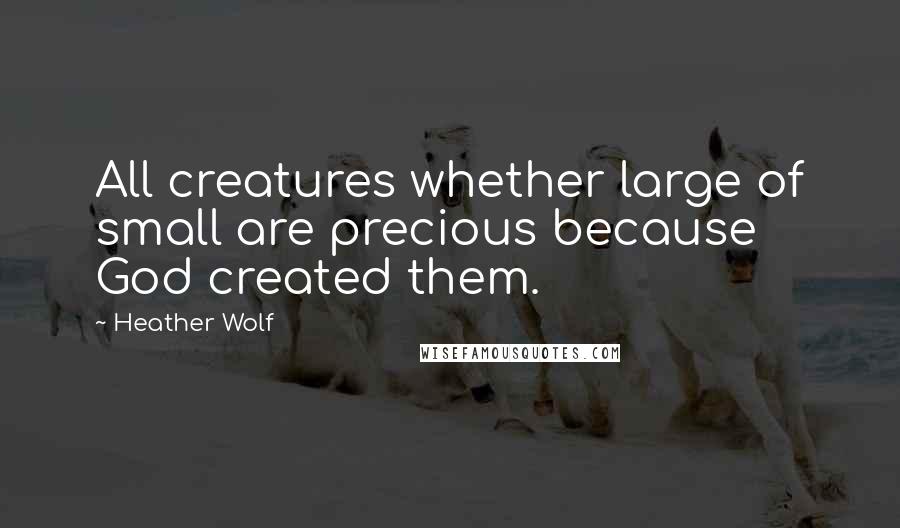 All creatures whether large of small are precious because God created them.

~ Heather Wolf

WISEFAMOUSQUOTES.COM